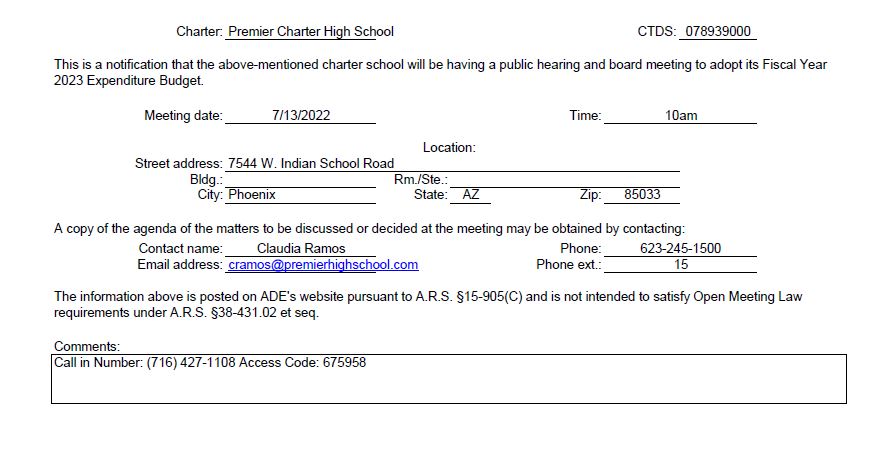 Charter: Premier Charter High School

CTDS: 078939000

This is a notification that the above-mentioned charter school will be having a public hearing and board meeting to adopt its Fiscal Year 2023 Expenditure Budget.

Meeting date: 7/13/2022

Time: 10am

Location:

Street address: 7544 W. Indian School Road

Bldg.:

Rm./Ste.:

City: Phoenix

State: AZ

Zip: 85033

A copy of the agenda of the matters to be discussed or decided at the meeting may be obtained by contacting:

Contact name: Claudia Ramos

Phone: 623-245-1500

Email address: cramos@premierhighschool.com

Phone ext.: 15

The information above is posted on ADE's website pursuant to A.R.S. §15-905(C) and is not intended to satisfy Open Meeting Law requirements under A.R.S. §38-431.02 et seq.

Comments:

Call in Number: (716) 427-1108 Access Code: 675958